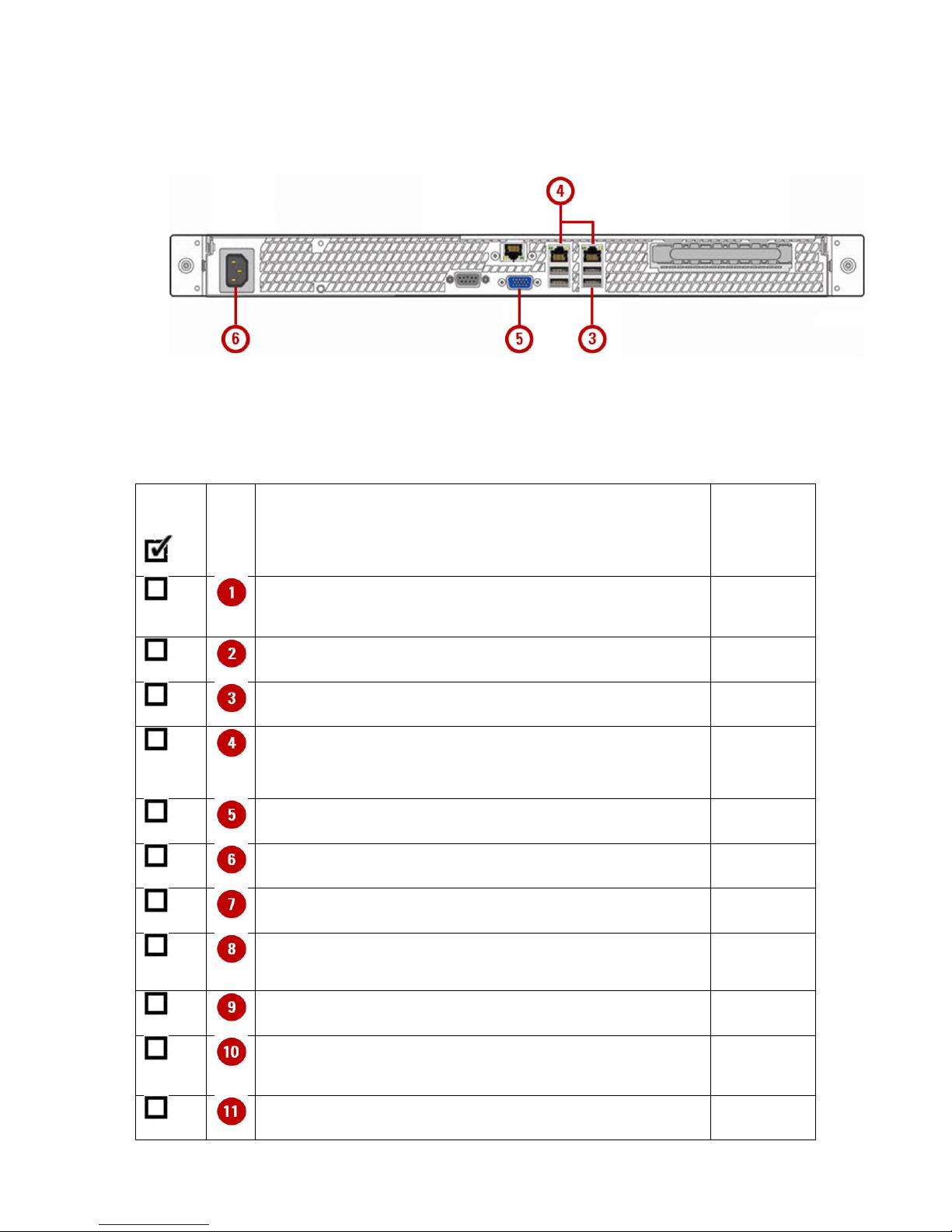 4

6

5

3

| ☑ | | | |
|---|---|---|---|
| ☐ | 1 | | |
| ☐ | 2 | | |
| ☐ | 3 | | |
| ☐ | 4 | | |
| ☐ | 5 | | |
| ☐ | 6 | | |
| ☐ | 7 | | |
| ☐ | 8 | | |
| ☐ | 9 | | |
| ☐ | 10 | | |
| ☐ | 11 | | |